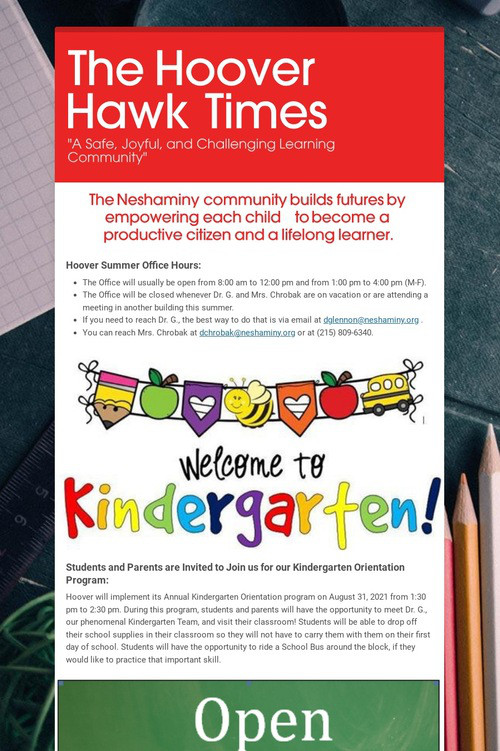 The Hoover Hawk Times

"A Safe, Joyful, and Challenging Learning Community"

The Neshaminy community builds futures by empowering each child to become a productive citizen and a lifelong learner.

Hoover Summer Office Hours:

• The Office will usually be open from 8:00 am to 12:00 pm and from 1:00 pm to 4:00 pm (M-F).
• The Office will be closed whenever Dr. G. and Mrs. Chrobak are on vacation or are attending a meeting in another building this summer.
• If you need to reach Dr. G., the best way to do that is via email at dglennon@neshaminy.org .
• You can reach Mrs. Chrobak at dchrobak@neshaminy.org or at (215) 809-6340.

Welcome to

Kindergarten!

Students and Parents are Invited to Join us for our Kindergarten Orientation Program:

Hoover will implement its Annual Kindergarten Orientation program on August 31, 2021 from 1:30 pm to 2:30 pm. During this program, students and parents will have the opportunity to meet Dr. G., our phenomenal Kindergarten Team, and visit their classroom! Students will be able to drop off their school supplies in their classroom so they will not have to carry them with them on their first day of school. Students will have the opportunity to ride a School Bus around the block, if they would like to practice that important skill.

Open